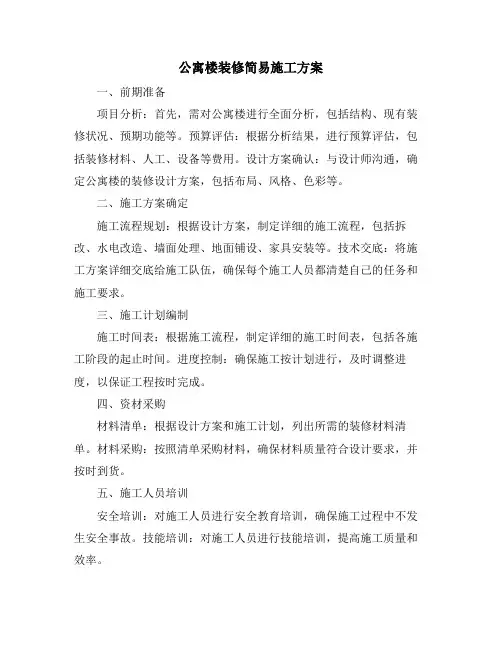 公寓楼装修简易施工方案

一、前期准备

项目分析：首先，需对公寓楼进行全面分析，包括结构、现有装修状况、预期功能等。预算评估：根据分析结果，进行预算评估，包括装修材料、人工、设备等费用。设计方案确认：与设计师沟通，确定公寓楼的装修设计方案，包括布局、风格、色彩等。

二、施工方案确定

施工流程规划：根据设计方案，制定详细的施工流程，包括拆改、水电改造、墙面处理、地面铺设、家具安装等。技术交底：将施工方案详细交底给施工队伍，确保每个施工人员都清楚自己的任务和施工要求。

三、施工计划编制

施工时间表：根据施工流程，制定详细的施工时间表，包括各施工阶段的起止时间。进度控制：确保施工按计划进行，及时调整进度，以保证工程按时完成。

四、资材采购

材料清单：根据设计方案和施工计划，列出所需的装修材料清单。材料采购：按照清单采购材料，确保材料质量符合设计要求，并按时到货。

五、施工人员培训

安全培训：对施工人员进行安全教育培训，确保施工过程中不发生安全事故。技能培训：对施工人员进行技能培训，提高施工质量和效率。